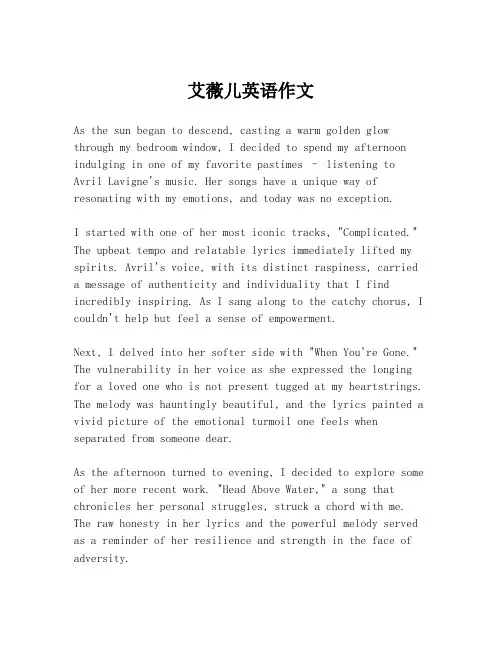 艾薇儿英语作文

As the sun began to descend, casting a warm golden glow through my bedroom window, I decided to spend my afternoon indulging in one of my favorite pastimes - listening to Avril Lavigne's music. Her songs have a unique way of resonating with my emotions, and today was no exception.

I started with one of her most iconic tracks, "Complicated." The upbeat tempo and relatable lyrics immediately lifted my spirits. Avril's voice, with its distinct raspiness, carried a message of authenticity and individuality that I find incredibly inspiring. As I sang along to the catchy chorus, I couldn't help but feel a sense of empowerment.

Next, I delved into her softer side with "When You're Gone." The vulnerability in her voice as she expressed the longing for a loved one who is not present tugged at my heartstrings. The melody was hauntingly beautiful, and the lyrics painted a vivid picture of the emotional turmoil one feels when separated from someone dear.

As the afternoon turned to evening, I decided to explore some of her more recent work. "Head Above Water," a song that chronicles her personal struggles, struck a chord with me. The raw honesty in her lyrics and the powerful melody served as a reminder of her resilience and strength in the face of adversity.